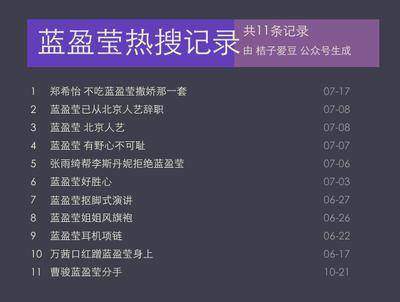 蓝盈莹热搜记录

共11条记录
由 桔子爱豆 公众号生成

| | | |
|---|---|---|
| 1 | 郑希怡 不吃蓝盈莹撒娇那一套 | 07-17 |
| 2 | 蓝盈莹已从北京人艺辞职 | 07-08 |
| 3 | 蓝盈莹 北京人艺 | 07-08 |
| 4 | 蓝盈莹 有野心不可耻 | 07-07 |
| 5 | 张雨绮帮李斯丹妮拒绝蓝盈莹 | 07-06 |
| 6 | 蓝盈莹好胜心 | 07-03 |
| 7 | 蓝盈莹抠脚式演讲 | 06-27 |
| 8 | 蓝盈莹姐姐风旗袍 | 06-26 |
| 9 | 蓝盈莹耳机项链 | 06-22 |
| 10 | 万茜口红蹭蓝盈莹身上 | 06-17 |
| 11 | 曹骏蓝盈莹分手 | 10-21 |